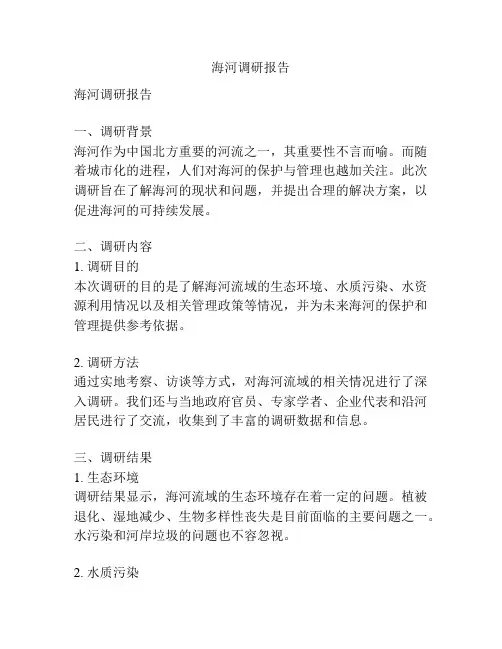 海河调研报告

海河调研报告

一、调研背景
海河作为中国北方重要的河流之一，其重要性不言而喻。而随着城市化的进程，人们对海河的保护与管理也越加关注。此次调研旨在了解海河的现状和问题，并提出合理的解决方案，以促进海河的可持续发展。

二、调研内容
1. 调研目的
本次调研的目的是了解海河流域的生态环境、水质污染、水资源利用情况以及相关管理政策等情况，并为未来海河的保护和管理提供参考依据。

2. 调研方法
通过实地考察、访谈等方式，对海河流域的相关情况进行了深入调研。我们还与当地政府官员、专家学者、企业代表和沿河居民进行了交流，收集到了丰富的调研数据和信息。

三、调研结果
1. 生态环境
调研结果显示，海河流域的生态环境存在着一定的问题。植被退化、湿地减少、生物多样性丧失是目前面临的主要问题之一。水污染和河岸垃圾的问题也不容忽视。

2. 水质污染